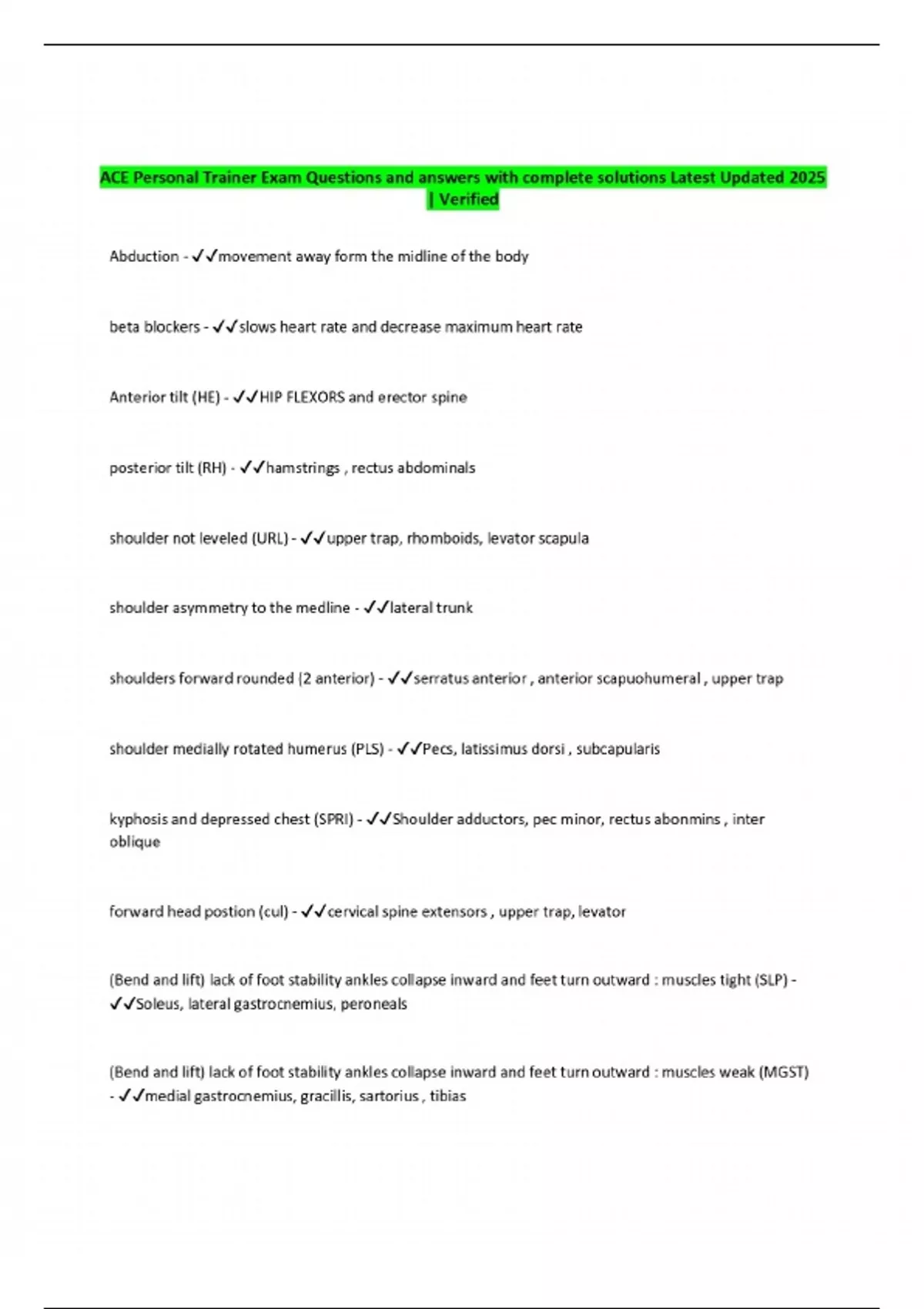 ACE Personal Trainer Exam Questions and answers with complete solutions Latest Updated 2025 | Verified

Abduction - ✓✓movement away form the midline of the body

beta blockers - ✓✓slows heart rate and decrease maximum heart rate

Anterior tilt (HE) - ✓✓HIP FLEXORS and erector spine

posterior tilt (RH) - ✓✓hamstrings , rectus abdominals

shoulder not leveled (URL) - ✓✓upper trap, rhomboids, levator scapula

shoulder asymmetry to the medline - ✓✓lateral trunk

shoulders forward rounded (2 anterior) - ✓✓serratus anterior , anterior scapuohumeral , upper trap

shoulder medially rotated humerus (PLS) - ✓✓Pecs, latissimus dorsi , subcapularis

kyphosis and depressed chest (SPRI) - ✓✓Shoulder adductors, pec minor, rectus abonmins , inter oblique

forward head postion (cul) - ✓✓cervical spine extensors , upper trap, levator

(Bend and lift) lack of foot stability ankles collapse inward and feet turn outward : muscles tight (SLP) - ✓✓Soleus, lateral gastrocnemius, peroneals

(Bend and lift) lack of foot stability ankles collapse inward and feet turn outward : muscles weak (MGST) - ✓✓medial gastrocnemius, gracillis, sartorius , tibias